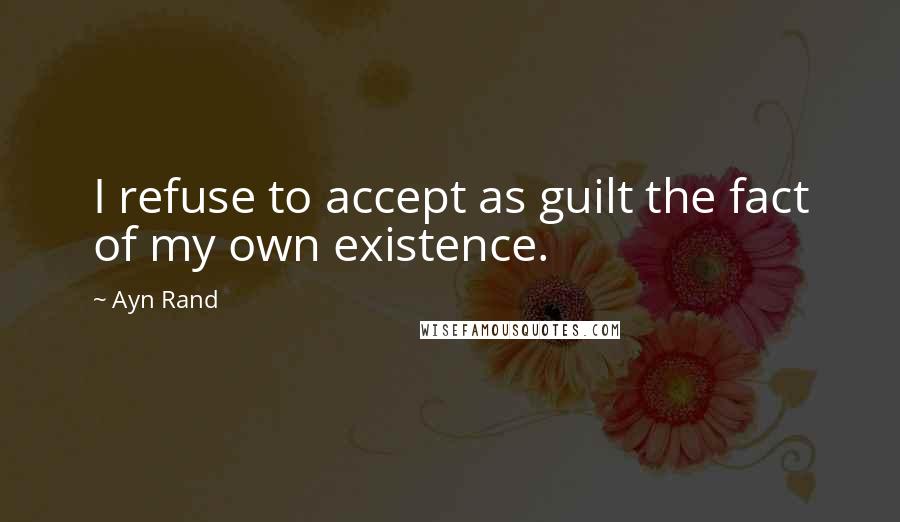 I refuse to accept as guilt the fact of my own existence.

~ Ayn Rand

WISEFAMOUSQUOTES.COM